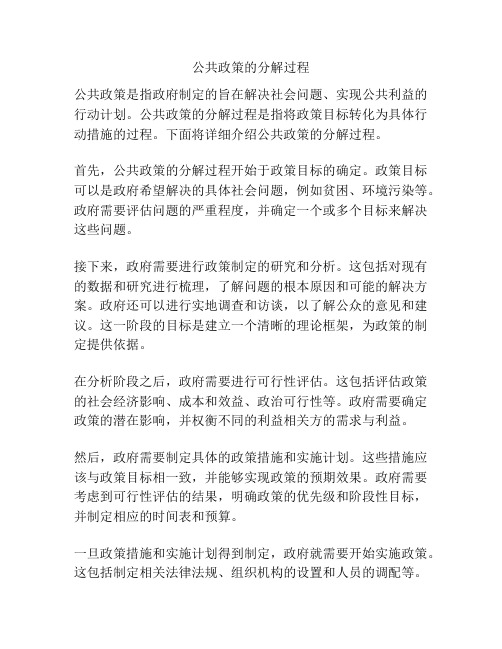 公共政策的分解过程

公共政策是指政府制定的旨在解决社会问题、实现公共利益的行动计划。公共政策的分解过程是指将政策目标转化为具体行动措施的过程。下面将详细介绍公共政策的分解过程。

首先，公共政策的分解过程开始于政策目标的确定。政策目标可以是政府希望解决的具体社会问题，例如贫困、环境污染等。政府需要评估问题的严重程度，并确定一个或多个目标来解决这些问题。

接下来，政府需要进行政策制定的研究和分析。这包括对现有的数据和研究进行梳理，了解问题的根本原因和可能的解决方案。政府还可以进行实地调查和访谈，以了解公众的意见和建议。这一阶段的目标是建立一个清晰的理论框架，为政策的制定提供依据。

在分析阶段之后，政府需要进行可行性评估。这包括评估政策的社会经济影响、成本和效益、政治可行性等。政府需要确定政策的潜在影响，并权衡不同的利益相关方的需求与利益。

然后，政府需要制定具体的政策措施和实施计划。这些措施应该与政策目标相一致，并能够实现政策的预期效果。政府需要考虑到可行性评估的结果，明确政策的优先级和阶段性目标，并制定相应的时间表和预算。

一旦政策措施和实施计划得到制定，政府就需要开始实施政策。这包括制定相关法律法规、组织机构的设置和人员的调配等。